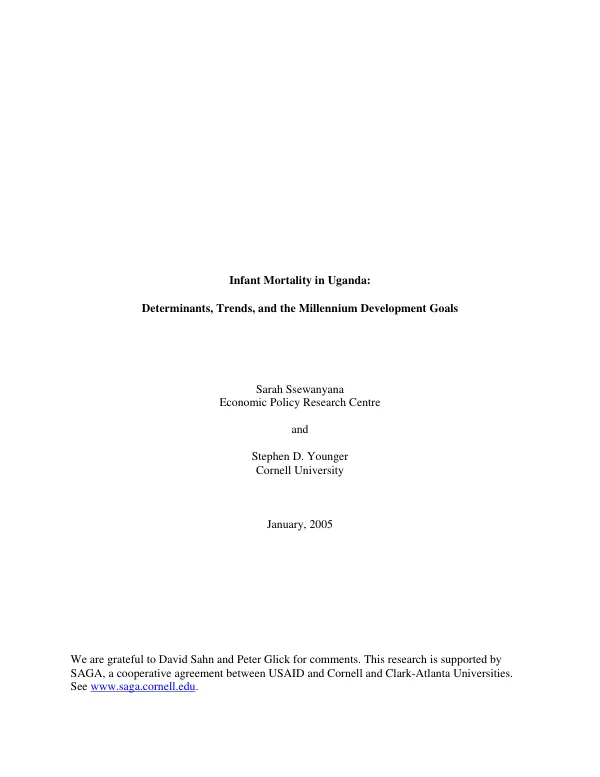 Infant Mortality in Uganda:

Determinants, Trends, and the Millennium Development Goals

Sarah Ssewanyana
Economic Policy Research Centre

and

Stephen D. Younger
Cornell University

January, 2005

We are grateful to David Sahn and Peter Glick for comments. This research is supported by SAGA, a cooperative agreement between USAID and Cornell and Clark-Atlanta Universities. See www.saga.cornell.edu.